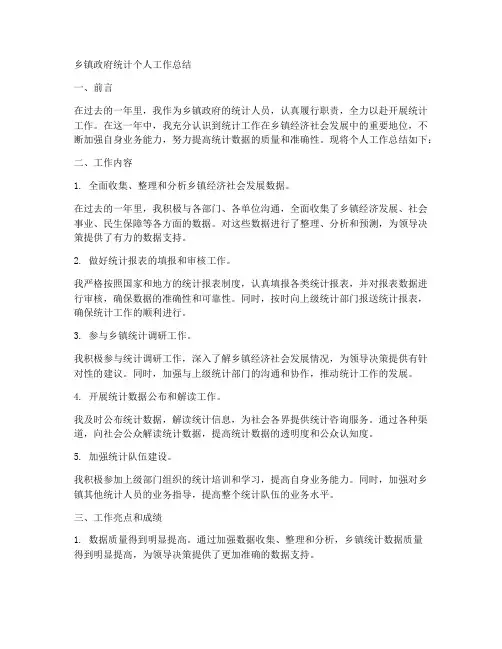 乡镇政府统计个人工作总结

一、前言

在过去的一年里，我作为乡镇政府的统计人员，认真履行职责，全力以赴开展统计工作。在这一年中，我充分认识到统计工作在乡镇经济社会发展中的重要地位，不断加强自身业务能力，努力提高统计数据的质量和准确性。现将个人工作总结如下：

二、工作内容

1. 全面收集、整理和分析乡镇经济社会发展数据。

在过去的一年里，我积极与各部门、各单位沟通，全面收集了乡镇经济发展、社会事业、民生保障等各方面的数据。对这些数据进行了整理、分析和预测，为领导决策提供了有力的数据支持。

2. 做好统计报表的填报和审核工作。

我严格按照国家和地方的统计报表制度，认真填报各类统计报表，并对报表数据进行审核，确保数据的准确性和可靠性。同时，按时向上级统计部门报送统计报表，确保统计工作的顺利进行。

3. 参与乡镇统计调研工作。

我积极参与统计调研工作，深入了解乡镇经济社会发展情况，为领导决策提供有针对性的建议。同时，加强与上级统计部门的沟通和协作，推动统计工作的发展。

4. 开展统计数据公布和解读工作。

我及时公布统计数据，解读统计信息，为社会各界提供统计咨询服务。通过各种渠道，向社会公众解读统计数据，提高统计数据的透明度和公众认知度。

5. 加强统计队伍建设。

我积极参加上级部门组织的统计培训和学习，提高自身业务能力。同时，加强对乡镇其他统计人员的业务指导，提高整个统计队伍的业务水平。

三、工作亮点和成绩

1. 数据质量得到明显提高。通过加强数据收集、整理和分析，乡镇统计数据质量得到明显提高，为领导决策提供了更加准确的数据支持。